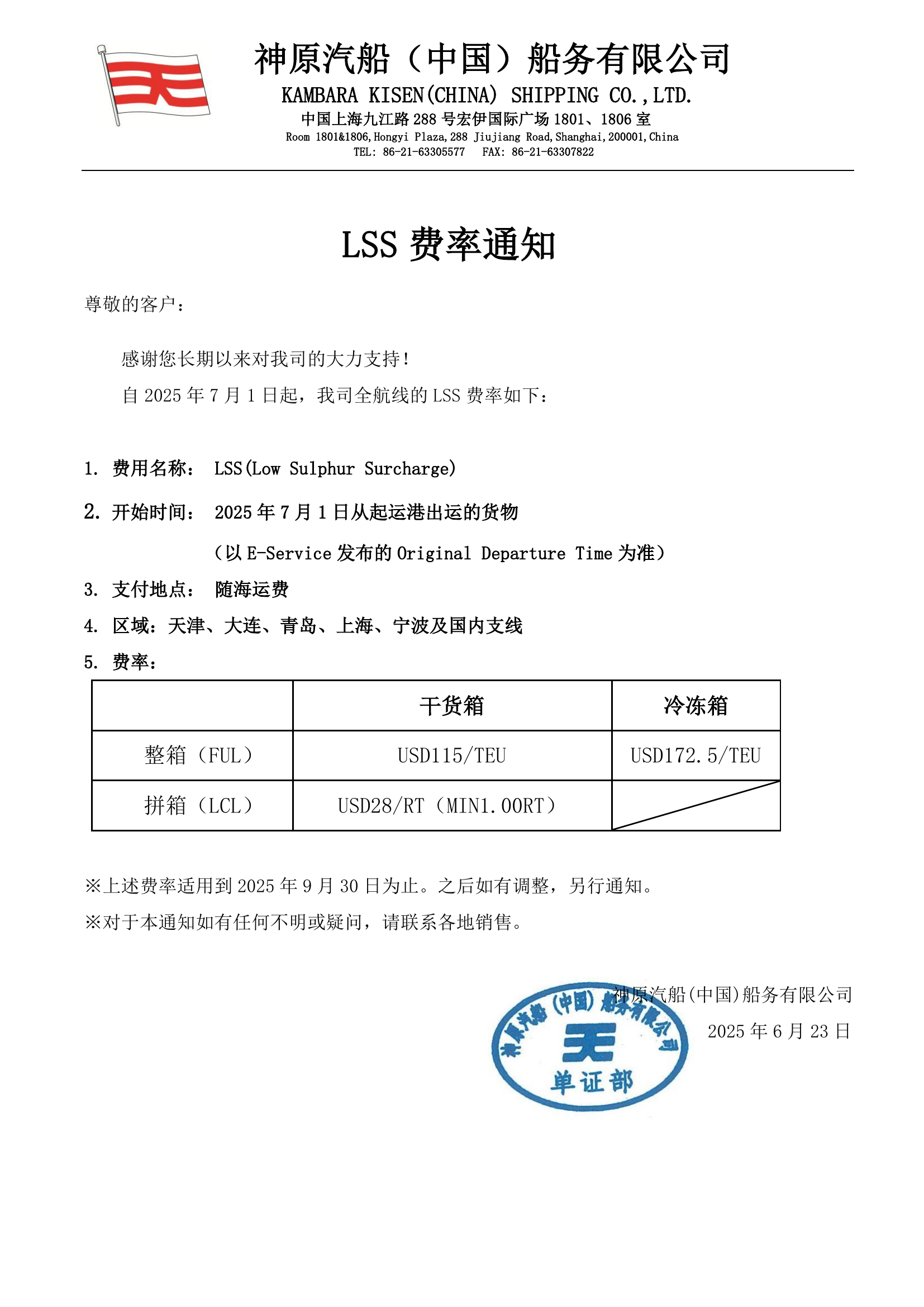 神原汽船（中国）船务有限公司
KAMBARA KISEN(CHINA) SHIPPING CO.,LTD.
中国上海九江路 288 号宏伊国际广场 1801、1806 室
Room 1801&1806,Hongyi Plaza,288 Jiujiang Road,Shanghai,200001,China
TEL: 86-21-63305577 FAX: 86-21-63307822

LSS 费率通知

尊敬的客户：

感谢您长期以来对我司的大力支持！

自 2025 年 7 月 1 日起，我司全航线的 LSS 费率如下：

1. 费用名称： LSS(Low Sulphur Surcharge)

2. 开始时间： 2025 年 7 月 1 日从起运港出运的货物

（以 E-Service 发布的 Original Departure Time 为准）

3. 支付地点： 随海运费

4. 区域：天津、大连、青岛、上海、宁波及国内支线

5. 费率：

| | 干货箱 | 冷冻箱 |
|---|---|---|
| 整箱（FUL） | USD115/TEU | USD172.5/TEU |
| 拼箱（LCL） | USD28/RT（MIN1.00RT） | |

※上述费率适用到 2025 年 9 月 30 日为止。之后如有调整，另行通知。

※对于本通知如有任何不明或疑问，请联系各地销售。

神原汽船(中国)船务有限公司
2025 年 6 月 23 日

神原汽船（中国）船务有限公司
单证部